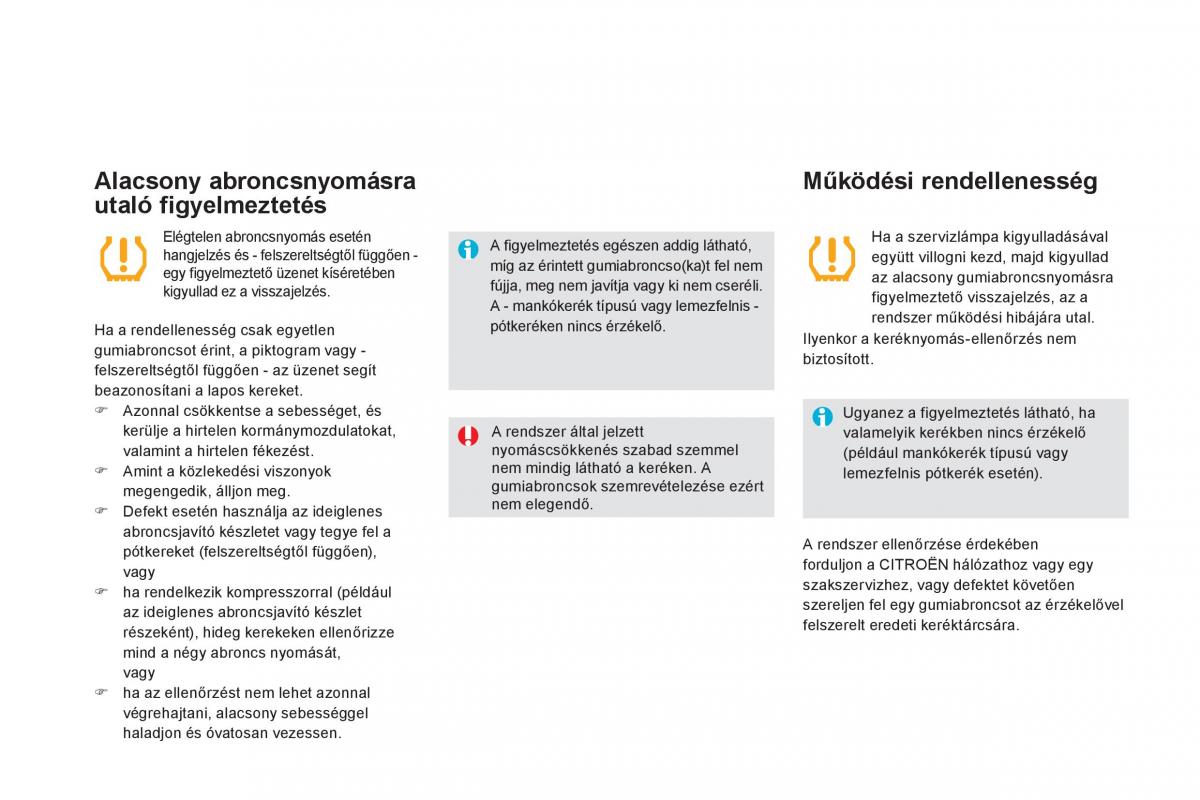 Alacsony abroncsnyomásra utaló figyelmeztetés

Elégtelen abroncsnyomás esetén hangjelzés és - felszereltségtől függően - egy figyelmeztető üzenet kíséretében kigyullad ez a visszajelzés.

Ha a rendellenesség csak egyetlen gumiabroncsot érint, a piktogram vagy - felszereltségtől függően - az üzenet segít beazonosítani a lapos kereket.
☞ Azonnal csökkentse a sebességet, és kerülje a hirtelen kormánymozdulatokat, valamint a hirtelen fékezést.
☞ Amint a közlekedési viszonyok megengedik, álljon meg.
☞ Defekt esetén használja az ideiglenes abroncsjavító készletet vagy tegye fel a pótkereket (felszereltségtől függően), vagy
☞ ha rendelkezik kompresszorral (például az ideiglenes abroncsjavító készlet részeként), hideg kerekeken ellenőrizze mind a négy abroncs nyomását, vagy
☞ ha az ellenőrzést nem lehet azonnal végrehajtani, alacsony sebességgel haladjon és óvatosan vezessen.

A figyelmeztetés egészen addig látható, míg az érintett gumiabroncso(ka)t fel nem fújja, meg nem javítja vagy ki nem cseréli. A - mankókerék típusú vagy lemezfelnis - pótkeréken nincs érzékelő.

A rendszer által jelzett nyomáscsökkenés szabad szemmel nem mindig látható a keréken. A gumiabroncsok szemrevételezése ezért nem elegendő.

Működési rendellenesség

Ha a szervizlámpa kigyulladásával együtt villogni kezd, majd kigyullad az alacsony gumiabroncsnyomásra figyelmeztető visszajelzés, az a rendszer működési hibájára utal.
Ilyenkor a keréknyomás-ellenőrzés nem biztosított.

Ugyanez a figyelmeztetés látható, ha valamelyik kerékben nincs érzékelő (például mankókerék típusú vagy lemezfelnis pótkerék esetén).

A rendszer ellenőrzése érdekében forduljon a CITROËN hálózathoz vagy egy szakszervizhez, vagy defektet követően szereljen fel egy gumiabroncsot az érzékelővel felszerelt eredeti keréktárcsára.